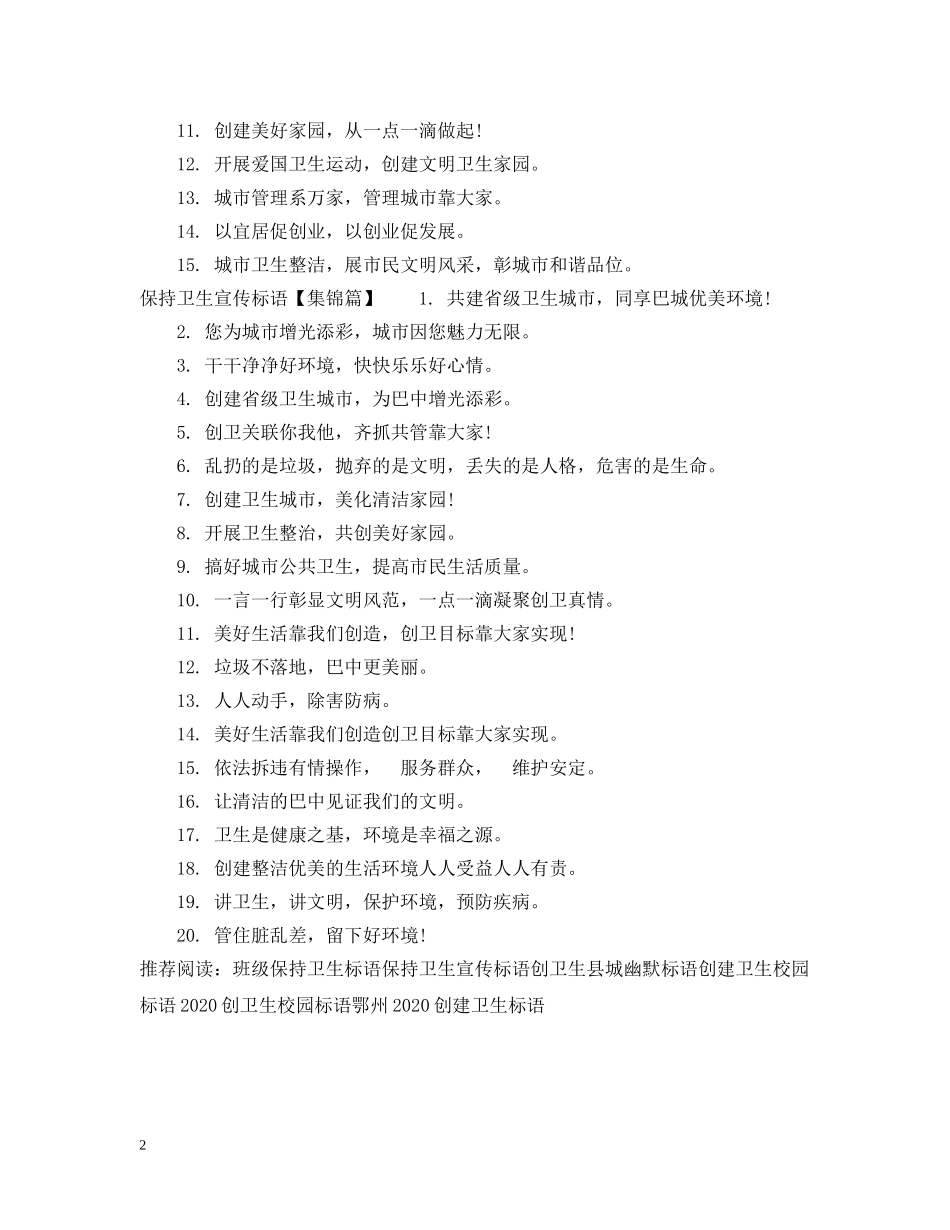 11. 创建美好家园，从一点一滴做起!

12. 开展爱国卫生运动，创建文明卫生家园。

13. 城市管理系万家，管理城市靠大家。

14. 以宜居促创业，以创业促发展。

15. 城市卫生整洁，展市民文明风采，彰城市和谐品位。

保持卫生宣传标语【集锦篇】 1. 共建省级卫生城市，同享巴城优美环境!

2. 您为城市增光添彩，城市因您魅力无限。

3. 干干净净好环境，快快乐乐好心情。

4. 创建省级卫生城市，为巴中增光添彩。

5. 创卫关联你我他，齐抓共管靠大家!

6. 乱扔的是垃圾，抛弃的是文明，丢失的是人格，危害的是生命。

7. 创建卫生城市，美化清洁家园!

8. 开展卫生整治，共创美好家园。

9. 搞好城市公共卫生，提高市民生活质量。

10. 一言一行彰显文明风范，一点一滴凝聚创卫真情。

11. 美好生活靠我们创造，创卫目标靠大家实现!

12. 垃圾不落地，巴中更美丽。

13. 人人动手，除害防病。

14. 美好生活靠我们创造创卫目标靠大家实现。

15. 依法拆违有情操作， 服务群众， 维护安定。

16. 让清洁的巴中见证我们的文明。

17. 卫生是健康之基，环境是幸福之源。

18. 创建整洁优美的生活环境人人受益人人有责。

19. 讲卫生，讲文明，保护环境，预防疾病。

20. 管住脏乱差，留下好环境!

推荐阅读：班级保持卫生标语保持卫生宣传标语创卫生县城幽默标语创建卫生校园标语 2020 创卫生校园标语鄂州 2020 创建卫生标语

2